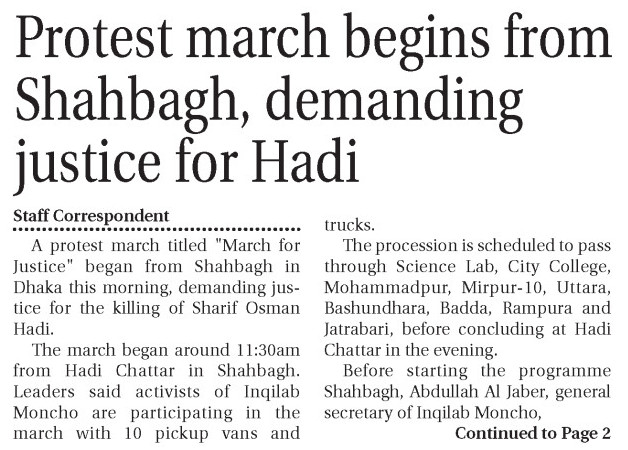 Protest march begins from Shahbagh, demanding justice for Hadi

Staff Correspondent

A protest march titled "March for Justice" began from Shahbagh in Dhaka this morning, demanding justice for the killing of Sharif Osman Hadi.

The march began around 11:30am from Hadi Chattar in Shahbagh. Leaders said activists of Inqilab Moncho are participating in the march with 10 pickup vans and trucks.

The procession is scheduled to pass through Science Lab, City College, Mohammadpur, Mirpur-10, Uttara, Bashundhara, Badda, Rampura and Jatrabari, before concluding at Hadi Chattar in the evening.

Before starting the programme Shahbagh, Abdullah Al Jaber, general secretary of Inqilab Moncho,

Continued to Page 2